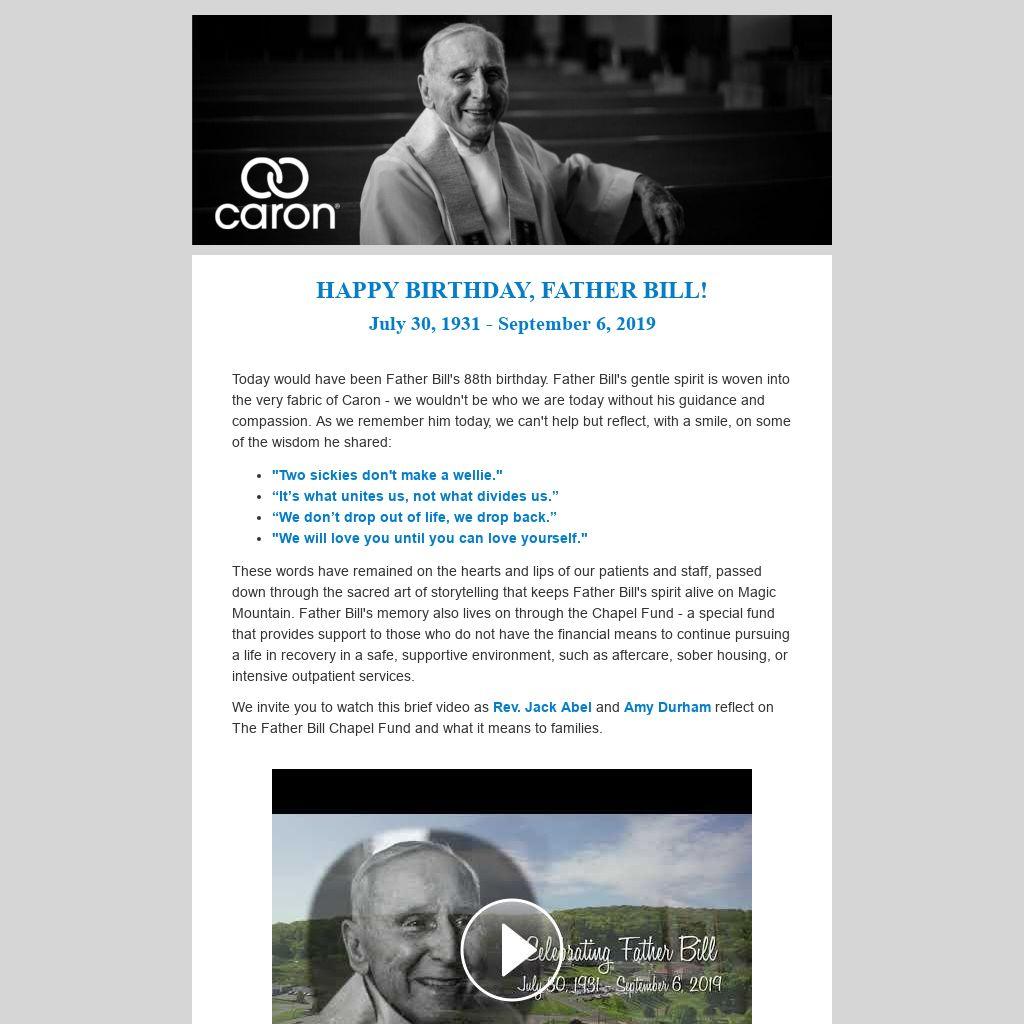 caron

HAPPY BIRTHDAY, FATHER BILL!
July 30, 1931 - September 6, 2019

Today would have been Father Bill's 88th birthday. Father Bill's gentle spirit is woven into the very fabric of Caron - we wouldn't be who we are today without his guidance and compassion. As we remember him today, we can't help but reflect, with a smile, on some of the wisdom he shared:

- "Two sickies don't make a wellie."
- “It’s what unites us, not what divides us.”
- “We don’t drop out of life, we drop back.”
- "We will love you until you can love yourself."

These words have remained on the hearts and lips of our patients and staff, passed down through the sacred art of storytelling that keeps Father Bill's spirit alive on Magic Mountain. Father Bill's memory also lives on through the Chapel Fund - a special fund that provides support to those who do not have the financial means to continue pursuing a life in recovery in a safe, supportive environment, such as aftercare, sober housing, or intensive outpatient services.

We invite you to watch this brief video as Rev. Jack Abel and Amy Durham reflect on The Father Bill Chapel Fund and what it means to families.

Celebrating Father Bill
July 30, 1931 - September 6, 2019